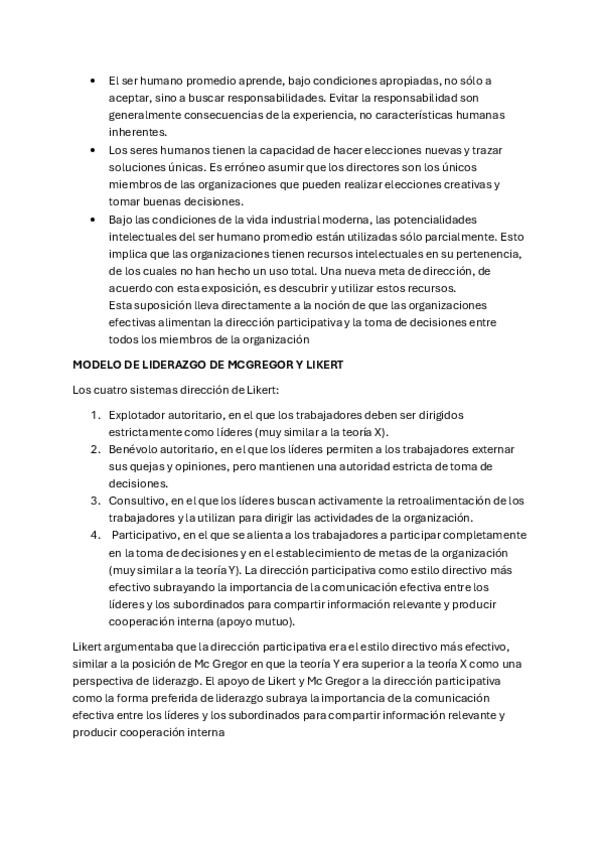 • El ser humano promedio aprende, bajo condiciones apropiadas, no sólo a aceptar, sino a buscar responsabilidades. Evitar la responsabilidad son generalmente consecuencias de la experiencia, no características humanas inherentes.
• Los seres humanos tienen la capacidad de hacer elecciones nuevas y trazar soluciones únicas. Es erróneo asumir que los directores son los únicos miembros de las organizaciones que pueden realizar elecciones creativas y tomar buenas decisiones.
• Bajo las condiciones de la vida industrial moderna, las potencialidades intelectuales del ser humano promedio están utilizadas sólo parcialmente. Esto implica que las organizaciones tienen recursos intelectuales en su pertenencia, de los cuales no han hecho un uso total. Una nueva meta de dirección, de acuerdo con esta exposición, es descubrir y utilizar estos recursos.
Esta suposición lleva directamente a la noción de que las organizaciones efectivas alimentan la dirección participativa y la toma de decisiones entre todos los miembros de la organización

MODELO DE LIDERAZGO DE MCGREGOR Y LIKERT

Los cuatro sistemas dirección de Likert:

1. Explotador autoritario, en el que los trabajadores deben ser dirigidos estrictamente como líderes (muy similar a la teoría X).
2. Benévolo autoritario, en el que los líderes permiten a los trabajadores externar sus quejas y opiniones, pero mantienen una autoridad estricta de toma de decisiones.
3. Consultivo, en el que los líderes buscan activamente la retroalimentación de los trabajadores y la utilizan para dirigir las actividades de la organización.
4. Participativo, en el que se alienta a los trabajadores a participar completamente en la toma de decisiones y en el establecimiento de metas de la organización (muy similar a la teoría Y). La dirección participativa como estilo directivo más efectivo subrayando la importancia de la comunicación efectiva entre los líderes y los subordinados para compartir información relevante y producir cooperación interna (apoyo mutuo).

Likert argumentaba que la dirección participativa era el estilo directivo más efectivo, similar a la posición de Mc Gregor en que la teoría Y era superior a la teoría X como una perspectiva de liderazgo. El apoyo de Likert y Mc Gregor a la dirección participativa como la forma preferida de liderazgo subraya la importancia de la comunicación efectiva entre los líderes y los subordinados para compartir información relevante y producir cooperación interna